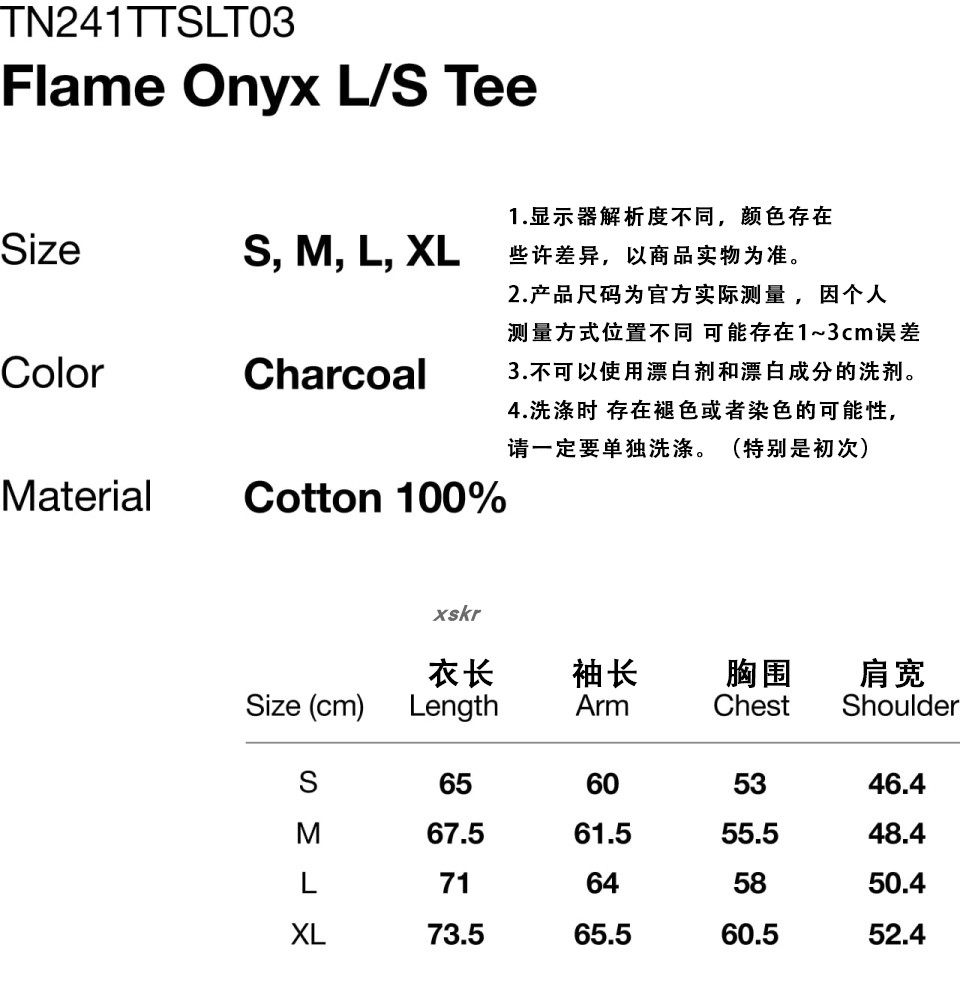 TN241TTSLT03
Flame Onyx L/S Tee

Size
S, M, L, XL

Color
Charcoal

Material
Cotton 100%

1.显示器解析度不同，颜色存在些许差异，以商品实物为准。
2.产品尺码为官方实际测量，因个人测量方式位置不同 可能存在1~3cm误差
3.不可以使用漂白剂和漂白成分的洗剂。
4.洗涤时 存在褪色或者染色的可能性，请一定要单独洗涤。（特别是初次）

xskr

| Size (cm) | 衣长 Length | 袖长 Arm | 胸围 Chest | 肩宽 Shoulder |
|---|---|---|---|---|
| S | 65 | 60 | 53 | 46.4 |
| M | 67.5 | 61.5 | 55.5 | 48.4 |
| L | 71 | 64 | 58 | 50.4 |
| XL | 73.5 | 65.5 | 60.5 | 52.4 |